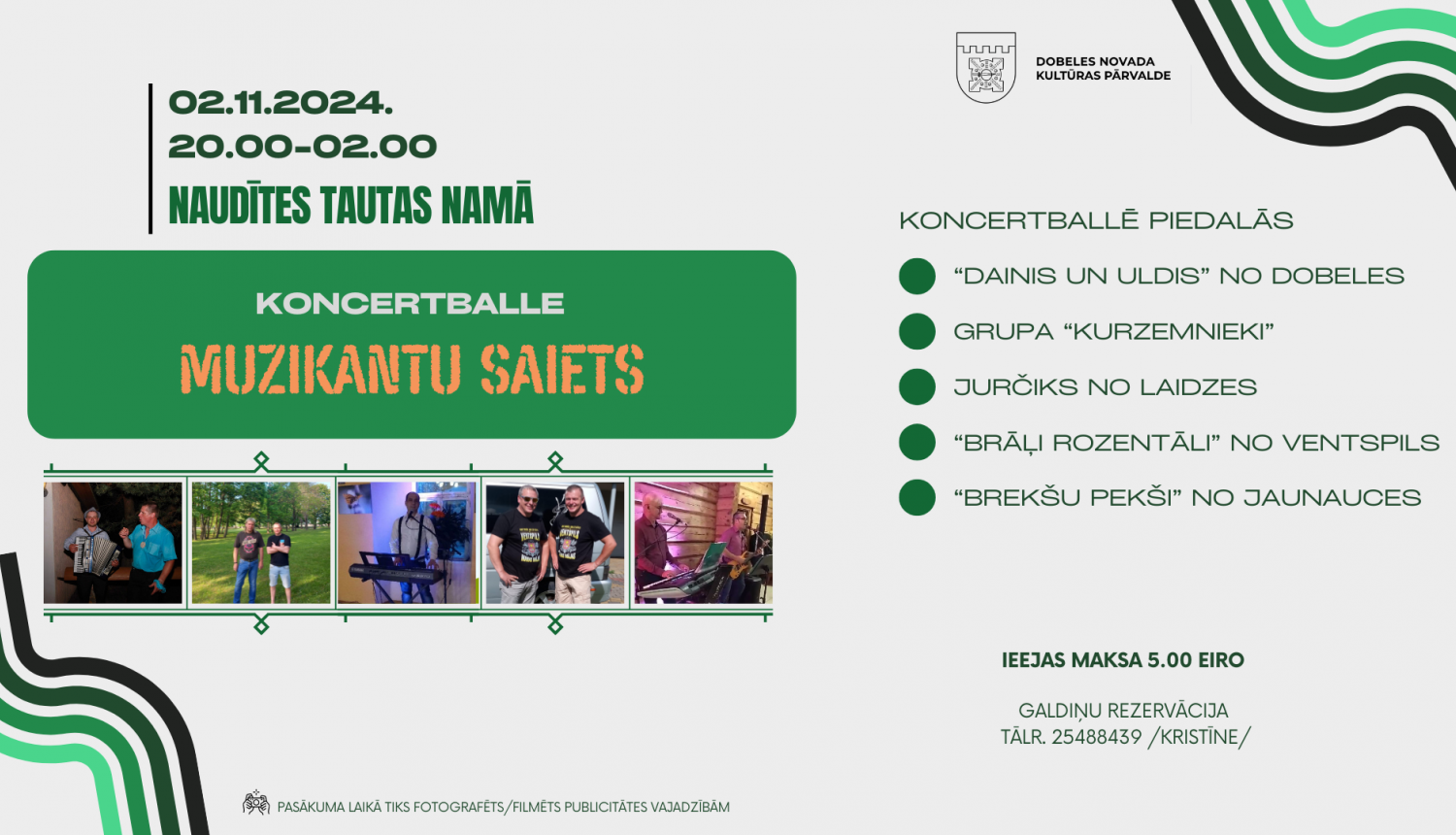 02.11.2024.
20.00-02.00
NAUDĪTES TAUTAS NAMĀ

DOBELES NOVADA
KULTŪRAS PĀRVALDE

KONCERTBALLE
MUZIKANTU SAIETS

KONCERTBALLĒ PIEDALĀS

“DAINIS UN ULDIS” NO DOBELES

GRUPA “KURZEMNIEKI”

JURČIKS NO LAIDZES

“BRĀĻI ROZENTĀLI” NO VENTSPILS

“BREKŠU PEKŠI” NO JAUNAUCES

IEEJAS MAKSA 5.00 EIRO

GALDIŅU REZERVĀCIJA
TĀLR. 25488439 /KRISTĪNE/

PASĀKUMA LAIKĀ TIKS FOTOGRAFĒTS/FILMĒTS PUBLICITĀTES VAJADZĪBĀM